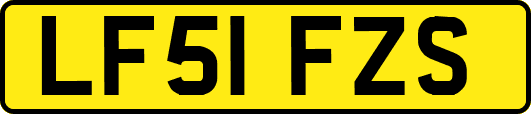 LF51 FZS